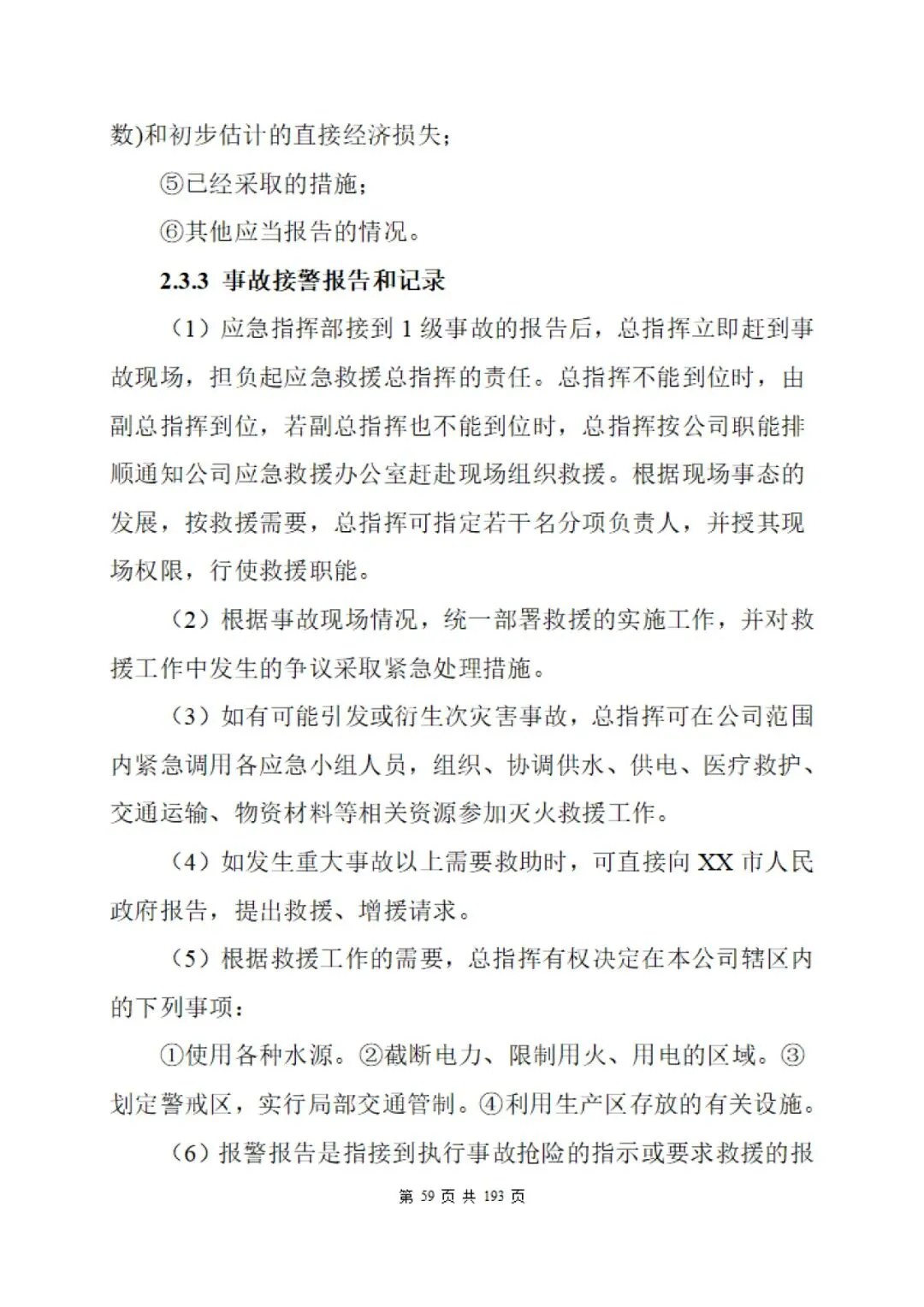 数)和初步估计的直接经济损失；

⑤已经采取的措施；

⑥其他应当报告的情况。

2.3.3 事故接警报告和记录

（1）应急指挥部接到 1 级事故的报告后，总指挥立即赶到事故现场，担负起应急救援总指挥的责任。总指挥不能到位时，由副总指挥到位，若副总指挥也不能到位时，总指挥按公司职能排顺通知公司应急救援办公室赶赴现场组织救援。根据现场事态的发展，按救援需要，总指挥可指定若干名分项负责人，并授其现场权限，行使救援职能。

（2）根据事故现场情况，统一部署救援的实施工作，并对救援工作中发生的争议采取紧急处理措施。

（3）如有可能引发或衍生次灾害事故，总指挥可在公司范围内紧急调用各应急小组人员，组织、协调供水、供电、医疗救护、交通运输、物资材料等相关资源参加灭火救援工作。

（4）如发生重大事故以上需要救助时，可直接向 XX 市人民政府报告，提出救援、增援请求。

（5）根据救援工作的需要，总指挥有权决定在本公司辖区内的下列事项：

①使用各种水源。②截断电力、限制用火、用电的区域。③划定警戒区，实行局部交通管制。④利用生产区存放的有关设施。

（6）报警报告是指接到执行事故抢险的指示或要求救援的报

第 59 页 共 193 页